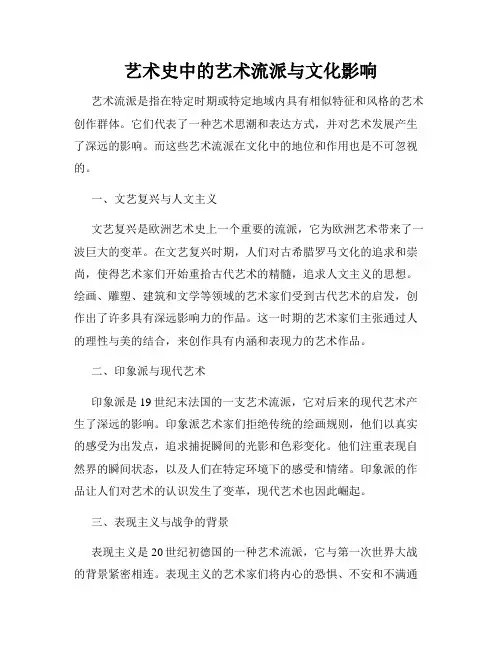 艺术史中的艺术流派与文化影响

艺术流派是指在特定时期或特定地域内具有相似特征和风格的艺术创作群体。它们代表了一种艺术思潮和表达方式，并对艺术发展产生了深远的影响。而这些艺术流派在文化中的地位和作用也是不可忽视的。

一、文艺复兴与人文主义

文艺复兴是欧洲艺术史上一个重要的流派，它为欧洲艺术带来了一波巨大的变革。在文艺复兴时期，人们对古希腊罗马文化的追求和崇尚，使得艺术家们开始重拾古代艺术的精髓，追求人文主义的思想。绘画、雕塑、建筑和文学等领域的艺术家们受到古代艺术的启发，创作出了许多具有深远影响力的作品。这一时期的艺术家们主张通过人的理性与美的结合，来创作具有内涵和表现力的艺术作品。

二、印象派与现代艺术

印象派是19世纪末法国的一支艺术流派，它对后来的现代艺术产生了深远的影响。印象派艺术家们拒绝传统的绘画规则，他们以真实的感受为出发点，追求捕捉瞬间的光影和色彩变化。他们注重表现自然界的瞬间状态，以及人们在特定环境下的感受和情绪。印象派的作品让人们对艺术的认识发生了变革，现代艺术也因此崛起。

三、表现主义与战争的背景

表现主义是20世纪初德国的一种艺术流派，它与第一次世界大战的背景紧密相连。表现主义的艺术家们将内心的恐惧、不安和不满通